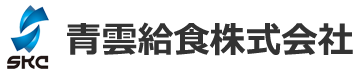 SKC
青雲給食株式会社